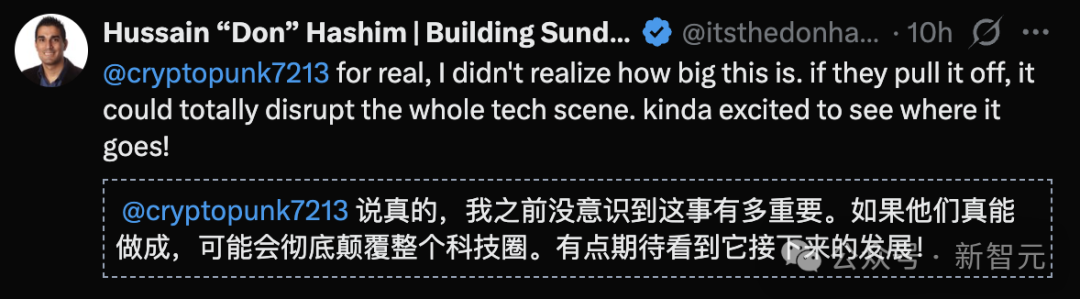 Hussain “Don” Hashim | Building Sund... @itsthedonha... · 10h

@cryptopunk7213 for real, I didn't realize how big this is. if they pull it off, it could totally disrupt the whole tech scene. kinda excited to see where it goes!

@cryptopunk7213 说真的，我之前没意识到这事有多重要。如果他们真能做成，可能会彻底颠覆整个科技圈。有点期待看到它接下来的发展！

公众号 · 新智元